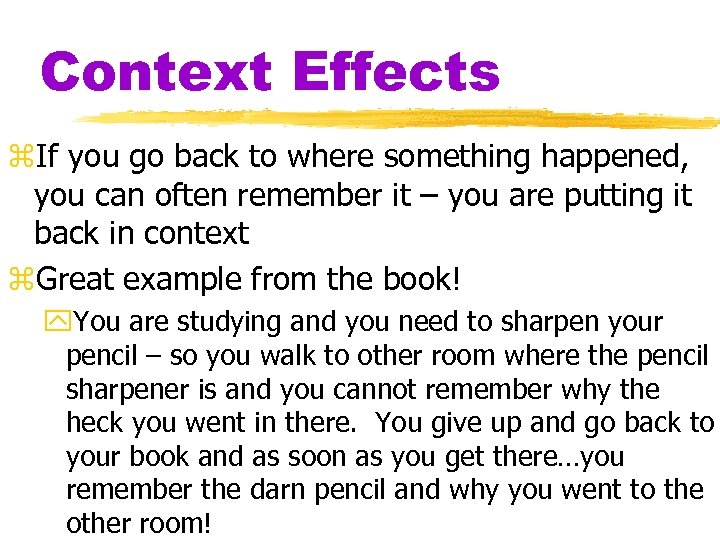 Context Effects

⌘If you go back to where something happened, you can often remember it – you are putting it back in context

⌘Great example from the book!

You are studying and you need to sharpen your pencil – so you walk to other room where the pencil sharpener is and you cannot remember why the heck you went in there. You give up and go back to your book and as soon as you get there…you remember the darn pencil and why you went to the other room!